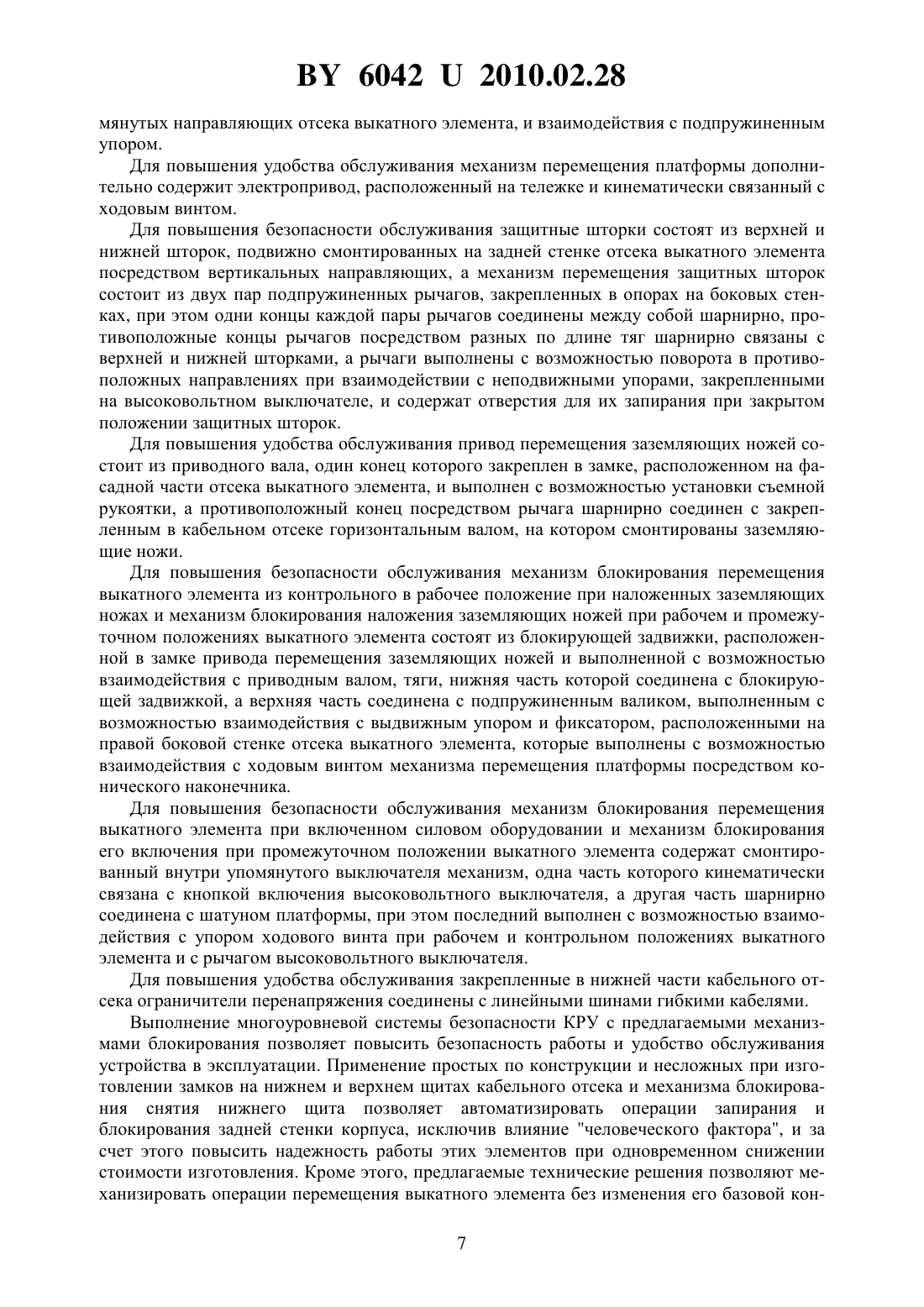 BY 6042 U 2010.02.28

мянутых направляющих отсека выкатного элемента, и взаимодействия с подпружиненным упором.

Для повышения удобства обслуживания механизм перемещения платформы дополнительно содержит электропривод, расположенный на тележке и кинематически связанный с ходовым винтом.

Для повышения безопасности обслуживания защитные шторки состоят из верхней и нижней шторок, подвижно смонтированных на задней стенке отсека выкатного элемента посредством вертикальных направляющих, а механизм перемещения защитных шторок состоит из двух пар подпружиненных рычагов, закрепленных в опорах на боковых стенках, при этом одни концы каждой пары рычагов соединены между собой шарнирно, противоположные концы рычагов посредством разных по длине тяг шарнирно связаны с верхней и нижней шторками, а рычаги выполнены с возможностью поворота в противоположных направлениях при взаимодействии с неподвижными упорами, закрепленными на высоковольтном выключателе, и содержат отверстия для их запирания при закрытом положении защитных шторок.

Для повышения удобства обслуживания привод перемещения заземляющих ножей состоит из приводного вала, один конец которого закреплен в замке, расположенном на фасадной части отсека выкатного элемента, и выполнен с возможностью установки съемной рукоятки, а противоположный конец посредством рычага шарнирно соединен с закрепленным в кабельном отсеке горизонтальным валом, на котором смонтированы заземляющие ножи.

Для повышения безопасности обслуживания механизм блокирования перемещения выкатного элемента из контрольного в рабочее положение при наложенных заземляющих ножах и механизм блокирования наложения заземляющих ножей при рабочем и промежуточном положениях выкатного элемента состоят из блокирующей задвижки, расположенной в замке привода перемещения заземляющих ножей и выполненной с возможностью взаимодействия с приводным валом, тяги, нижняя часть которой соединена с блокирующей задвижкой, а верхняя часть соединена с подпружиненным валиком, выполненным с возможностью взаимодействия с выдвижным упором и фиксатором, расположенными на правой боковой стенке отсека выкатного элемента, которые выполнены с возможностью взаимодействия с ходовым винтом механизма перемещения платформы посредством конического наконечника.

Для повышения безопасности обслуживания механизм блокирования перемещения выкатного элемента при включенном силовом оборудовании и механизм блокирования его включения при промежуточном положении выкатного элемента содержат смонтированный внутри упомянутого выключателя механизм, одна часть которого кинематически связана с кнопкой включения высоковольтного выключателя, а другая часть шарнирно соединена с шатуном платформы, при этом последний выполнен с возможностью взаимодействия с упором ходового винта при рабочем и контрольном положениях выкатного элемента и с рычагом высоковольтного выключателя.

Для повышения удобства обслуживания закрепленные в нижней части кабельного отсека ограничители перенапряжения соединены с линейными шинами гибкими кабелями.

Выполнение многоуровневой системы безопасности КРУ с предлагаемыми механизмами блокирования позволяет повысить безопасность работы и удобство обслуживания устройства в эксплуатации. Применение простых по конструкции и несложных при изготовлении замков на нижнем и верхнем щитах кабельного отсека и механизма блокирования снятия нижнего щита позволяет автоматизировать операции запирания и блокирования задней стенки корпуса, исключив влияние "человеческого фактора", и за счет этого повысить надежность работы этих элементов при одновременном снижении стоимости изготовления. Кроме этого, предлагаемые технические решения позволяют механизировать операции перемещения выкатного элемента без изменения его базовой кон-

7